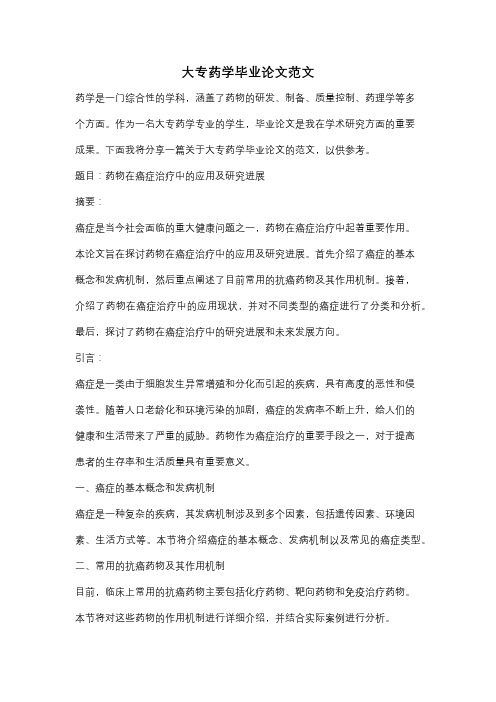 大专药学毕业论文范文

药学是一门综合性的学科，涵盖了药物的研发、制备、质量控制、药理学等多个方面。作为一名大专药学专业的学生，毕业论文是我在学术研究方面的重要成果。下面我将分享一篇关于大专药学毕业论文的范文，以供参考。

题目：药物在癌症治疗中的应用及研究进展

摘要：

癌症是当今社会面临的重大健康问题之一，药物在癌症治疗中起着重要作用。本论文旨在探讨药物在癌症治疗中的应用及研究进展。首先介绍了癌症的基本概念和发病机制，然后重点阐述了目前常用的抗癌药物及其作用机制。接着，介绍了药物在癌症治疗中的应用现状，并对不同类型的癌症进行了分类和分析。最后，探讨了药物在癌症治疗中的研究进展和未来发展方向。

引言：

癌症是一类由于细胞发生异常增殖和分化而引起的疾病，具有高度的恶性和侵袭性。随着人口老龄化和环境污染的加剧，癌症的发病率不断上升，给人们的健康和生活带来了严重的威胁。药物作为癌症治疗的重要手段之一，对于提高患者的生存率和生活质量具有重要意义。

一、癌症的基本概念和发病机制

癌症是一种复杂的疾病，其发病机制涉及到多个因素，包括遗传因素、环境因素、生活方式等。本节将介绍癌症的基本概念、发病机制以及常见的癌症类型。

二、常用的抗癌药物及其作用机制

目前，临床上常用的抗癌药物主要包括化疗药物、靶向药物和免疫治疗药物。本节将对这些药物的作用机制进行详细介绍，并结合实际案例进行分析。